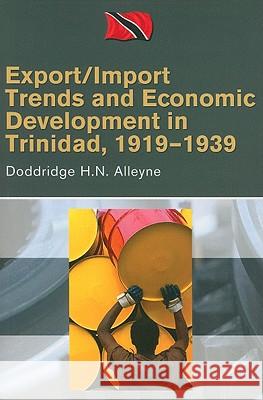 Export/Import Trends and Economic Development in Trinidad, 1919–1939

Doddridge H.N. Alleyne

Kraina Książek